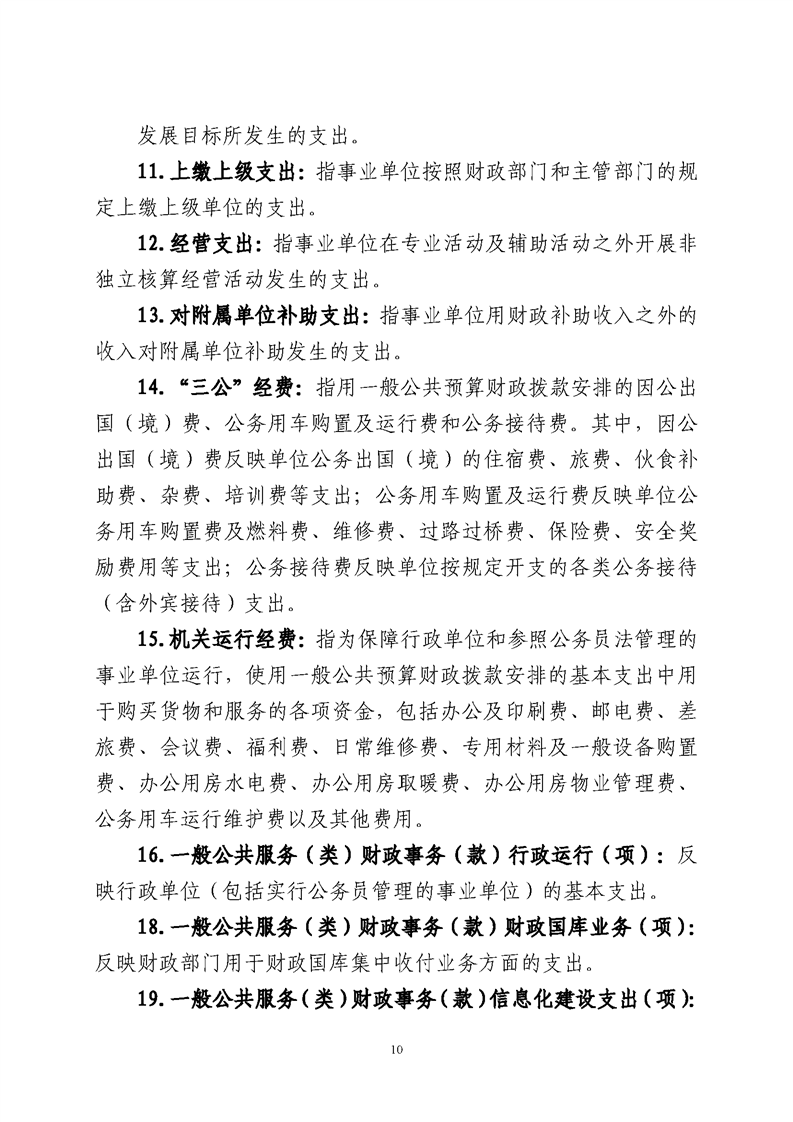 发展目标所发生的支出。

11. 上缴上级支出：指事业单位按照财政部门和主管部门的规定上缴上级单位的支出。

12. 经营支出：指事业单位在专业活动及辅助活动之外开展非独立核算经营活动发生的支出。

13. 对附属单位补助支出：指事业单位用财政补助收入之外的收入对附属单位补助发生的支出。

14. “三公”经费：指用一般公共预算财政拨款安排的因公出国（境）费、公务用车购置及运行费和公务接待费。其中，因公出国（境）费反映单位公务出国（境）的住宿费、旅费、伙食补助费、杂费、培训费等支出；公务用车购置及运行费反映单位公务用车购置费及燃料费、维修费、过路过桥费、保险费、安全奖励费用等支出；公务接待费反映单位按规定开支的各类公务接待（含外宾接待）支出。

15. 机关运行经费：指为保障行政单位和参照公务员法管理的事业单位运行，使用一般公共预算财政拨款安排的基本支出中用于购买货物和服务的各项资金，包括办公及印刷费、邮电费、差旅费、会议费、福利费、日常维修费、专用材料及一般设备购置费、办公用房水电费、办公用房取暖费、办公用房物业管理费、公务用车运行维护费以及其他费用。

16. 一般公共服务（类）财政事务（款）行政运行（项）：反映行政单位（包括实行公务员管理的事业单位）的基本支出。

18. 一般公共服务（类）财政事务（款）财政国库业务（项）：反映财政部门用于财政国库集中收付业务方面的支出。

19. 一般公共服务（类）财政事务（款）信息化建设支出（项）：

10